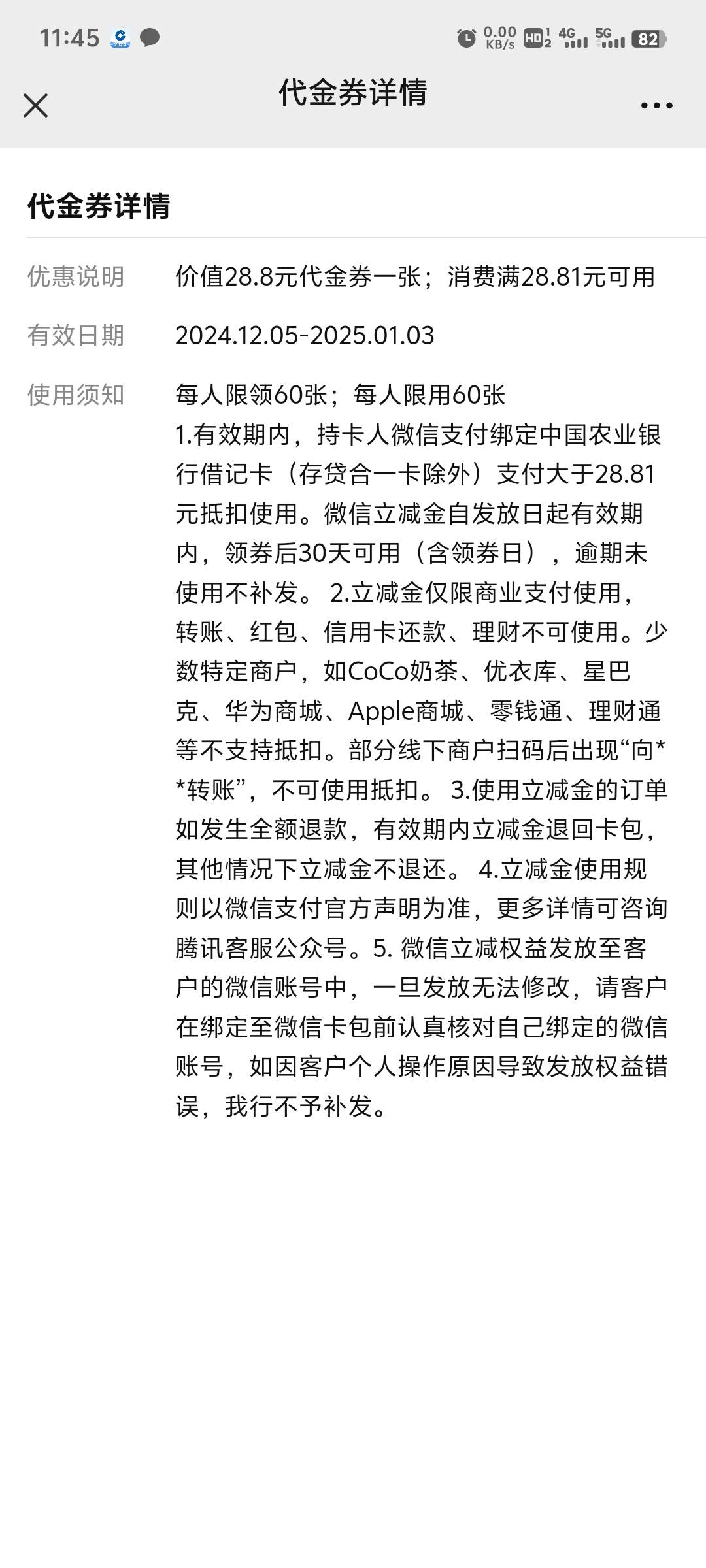 11:45 0.00 KB/s HD 4G 5G 82

代金券详情

代金券详情

优惠说明 价值28.8元代金券一张；消费满28.81元可用

有效日期 2024.12.05-2025.01.03

使用须知 每人限领60张；每人限用60张
1.有效期内，持卡人微信支付绑定中国农业银行借记卡（存贷合一卡除外）支付大于28.81元抵扣使用。微信立减金自发放日起有效期内，领券后30天可用（含领券日），逾期未使用不补发。 2.立减金仅限商业支付使用，转账、红包、信用卡还款、理财不可使用。少数特定商户，如CoCo奶茶、优衣库、星巴克、华为商城、Apple商城、零钱通、理财通等不支持抵扣。部分线下商户扫码后出现“向**转账”，不可使用抵扣。 3.使用立减金的订单如发生全额退款，有效期内立减金退回卡包，其他情况下立减金不退还。 4.立减金使用规则以微信支付官方声明为准，更多详情可咨询腾讯客服公众号。5. 微信立减权益发放至客户的微信账号中，一旦发放无法修改，请客户在绑定至微信卡包前认真核对自己绑定的微信账号，如因客户个人操作原因导致发放权益错误，我行不予补发。